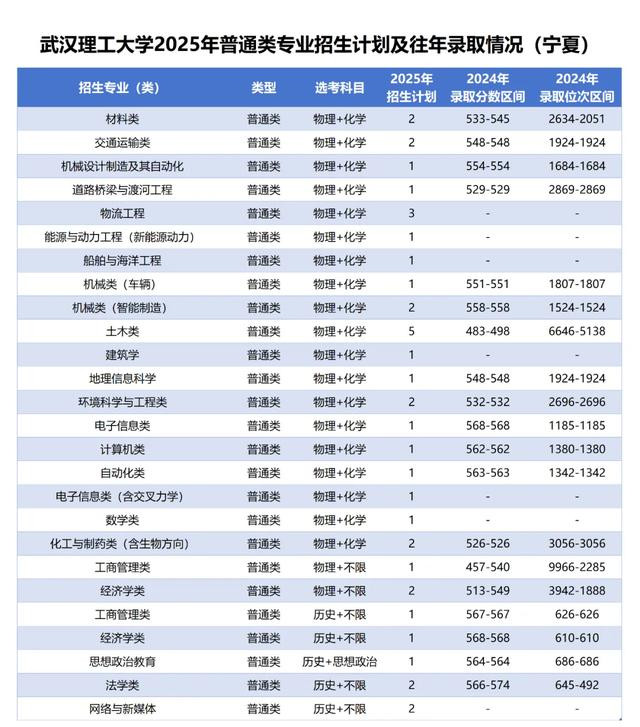 武汉理工大学2025年普通类专业招生计划及往年录取情况（宁夏）

| 招生专业（类） | 类型 | 选考科目 | 2025年招生计划 | 2024年录取分数区间 | 2024年录取位次区间 |
|---|---|---|---|---|---|
| 材料类 | 普通类 | 物理+化学 | 2 | 533-545 | 2634-2051 |
| 交通运输类 | 普通类 | 物理+化学 | 2 | 548-548 | 1924-1924 |
| 机械设计制造及其自动化 | 普通类 | 物理+化学 | 1 | 554-554 | 1684-1684 |
| 道路桥梁与渡河工程 | 普通类 | 物理+化学 | 1 | 529-529 | 2869-2869 |
| 物流工程 | 普通类 | 物理+化学 | 3 | - | - |
| 能源与动力工程（新能源动力） | 普通类 | 物理+化学 | 1 | - | - |
| 船舶与海洋工程 | 普通类 | 物理+化学 | 1 | - | - |
| 机械类（车辆） | 普通类 | 物理+化学 | 1 | 551-551 | 1807-1807 |
| 机械类（智能制造） | 普通类 | 物理+化学 | 2 | 558-558 | 1524-1524 |
| 土木类 | 普通类 | 物理+化学 | 5 | 483-498 | 6646-5138 |
| 建筑学 | 普通类 | 物理+化学 | 1 | - | - |
| 地理信息科学 | 普通类 | 物理+化学 | 1 | 548-548 | 1924-1924 |
| 环境科学与工程类 | 普通类 | 物理+化学 | 2 | 532-532 | 2696-2696 |
| 电子信息类 | 普通类 | 物理+化学 | 1 | 568-568 | 1185-1185 |
| 计算机类 | 普通类 | 物理+化学 | 1 | 562-562 | 1380-1380 |
| 自动化类 | 普通类 | 物理+化学 | 1 | 563-563 | 1342-1342 |
| 电子信息类（含交叉力学） | 普通类 | 物理+化学 | 1 | - | - |
| 数学类 | 普通类 | 物理+化学 | 1 | - | - |
| 化工与制药类（含生物方向） | 普通类 | 物理+化学 | 2 | 526-526 | 3056-3056 |
| 工商管理类 | 普通类 | 物理+不限 | 1 | 457-540 | 9966-2285 |
| 经济学类 | 普通类 | 物理+不限 | 2 | 513-549 | 3942-1888 |
| 工商管理类 | 普通类 | 历史+不限 | 1 | 567-567 | 626-626 |
| 经济学类 | 普通类 | 历史+不限 | 1 | 568-568 | 610-610 |
| 思想政治教育 | 普通类 | 历史+思想政治 | 1 | 564-564 | 686-686 |
| 法学类 | 普通类 | 历史+不限 | 2 | 566-574 | 645-492 |
| 网络与新媒体 | 普通类 | 历史+不限 | 2 | - | - |